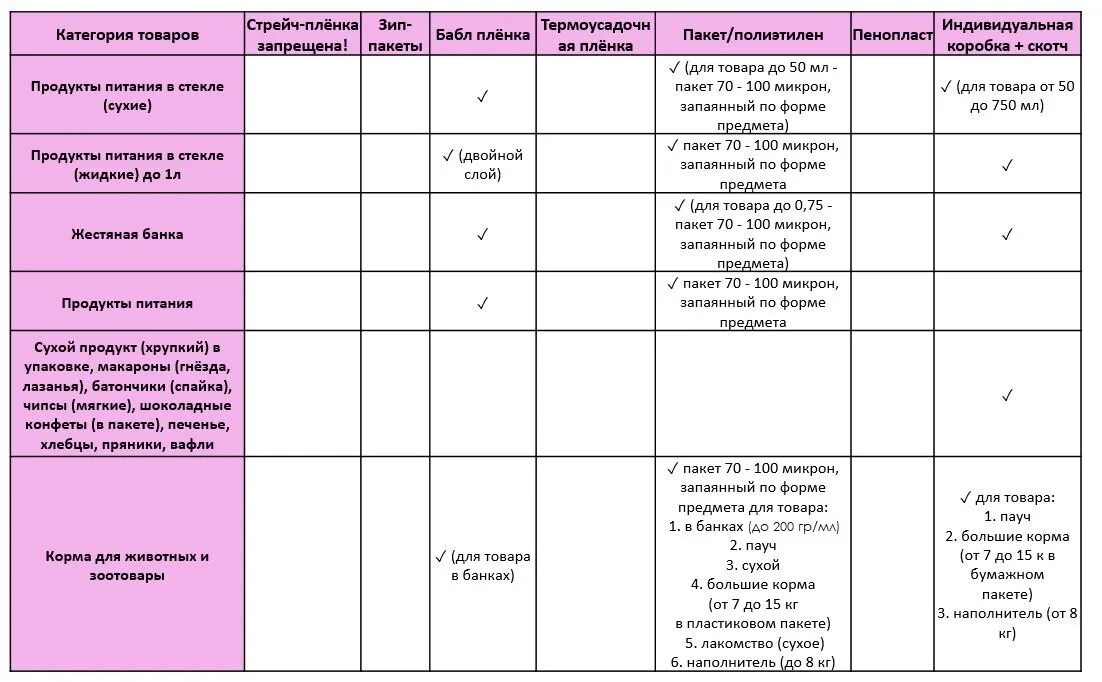 | Категория товаров | Стрейч-плёнка запрещена! | Зип-пакеты | Бабл плёнка | Термоусадочная плёнка | Пакет/полиэтилен | Пенопласт | Индивидуальная коробка + скотч |
|---|---|---|---|---|---|---|---|
| Продукты питания в стекле (сухие) | | | ✓ | | ✓ (для товара до 50 мл - пакет 70 - 100 микрон, запаянный по форме предмета) | | ✓ (для товара от 50 до 750 мл) |
| Продукты питания в стекле (жидкие) до 1л | | | ✓ (двойной слой) | | ✓ пакет 70 - 100 микрон, запаянный по форме предмета | | ✓ |
| Жестяная банка | | | ✓ | | ✓ (для товара до 0,75 - пакет 70 - 100 микрон, запаянный по форме предмета) | | ✓ |
| Продукты питания | | | ✓ | | ✓ пакет 70 - 100 микрон, запаянный по форме предмета | | |
| Сухой продукт (хрупкий) в упаковке, макароны (гнёзда, лазанья), батончики (спайка), чипсы (мягкие), шоколадные конфеты (в пакете), печенье, хлебцы, пряники, вафли | | | | | | | ✓ |
| Корма для животных и зоотовары | | | ✓ (для товара в банках) | | ✓ пакет 70 - 100 микрон, запаянный по форме предмета для товара: 1. в банках (до 200 гр/мл) 2. пауч 3. сухой 4. большие корма (от 7 до 15 кг в пластиковом пакете) 5. лакомство (сухое) 6. наполнитель (до 8 кг) | | ✓ для товара: 1. пауч 2. большие корма (от 7 до 15 к в бумажном пакете) 3. наполнитель (от 8 кг) |